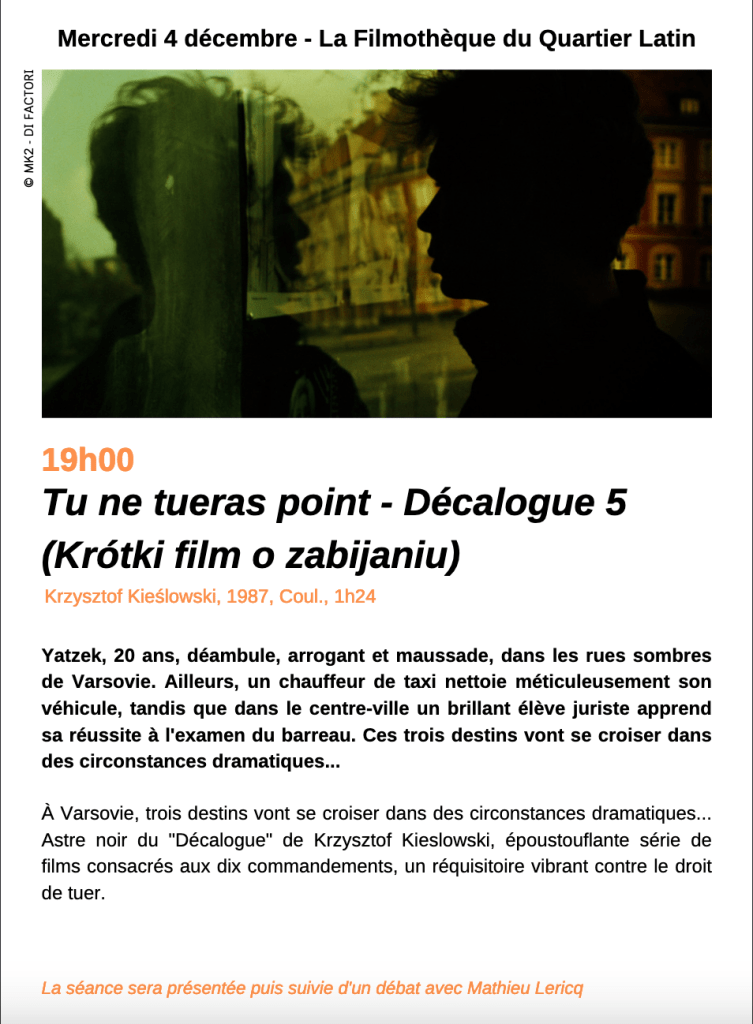 Mercredi 4 décembre - La Filmothèque du Quartier Latin

© MK2 - DI FACTORI

19h00

Tu ne tueras point - Décalogue 5 (Krótki film o zabijaniu)

Krzysztof Kieślowski, 1987, Coul., 1h24

Yatzek, 20 ans, déambule, arrogant et maussade, dans les rues sombres de Varsovie. Ailleurs, un chauffeur de taxi nettoie méticuleusement son véhicule, tandis que dans le centre-ville un brillant élève juriste apprend sa réussite à l'examen du barreau. Ces trois destins vont se croiser dans des circonstances dramatiques...

À Varsovie, trois destins vont se croiser dans des circonstances dramatiques... Astre noir du "Décalogue" de Krzysztof Kieslowski, époustouflante série de films consacrés aux dix commandements, un réquisitoire vibrant contre le droit de tuer.

La séance sera présentée puis suivie d'un débat avec Mathieu Lericq